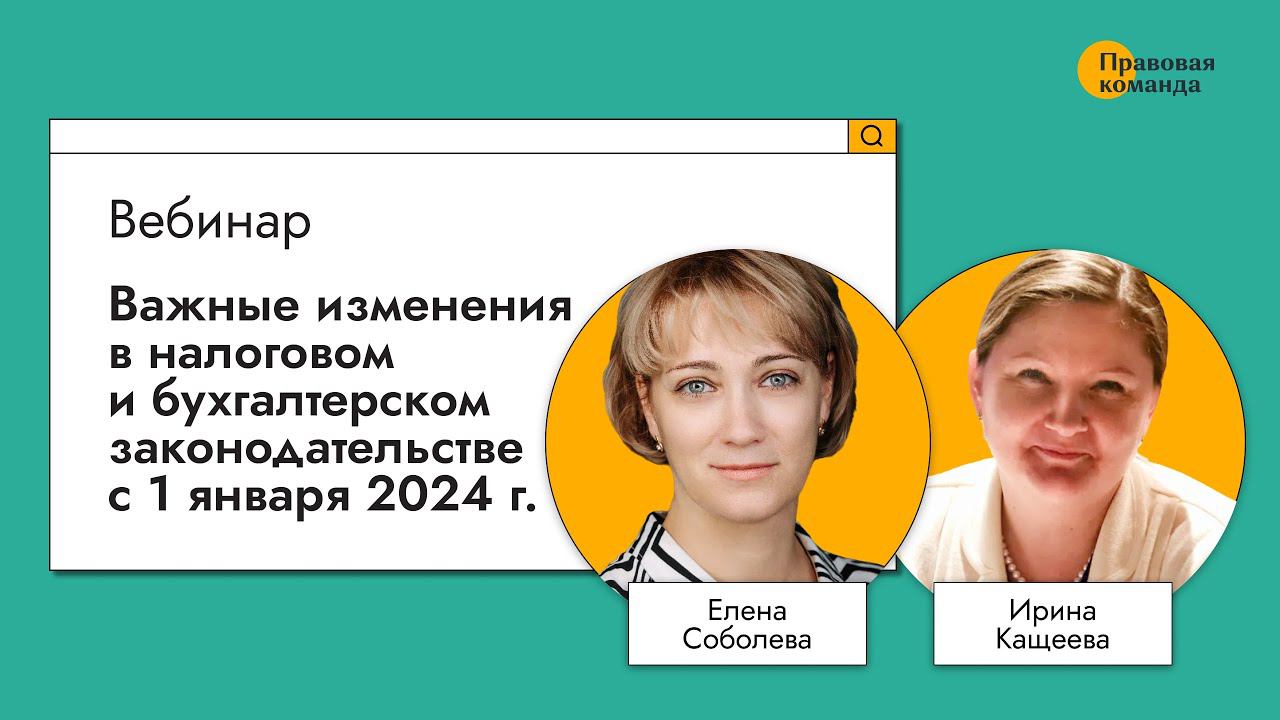 Правовая команда

Вебинар

Важные изменения в налоговом и бухгалтерском законодательстве с 1 января 2024 г.

Елена Соболева

Ирина Кащеева